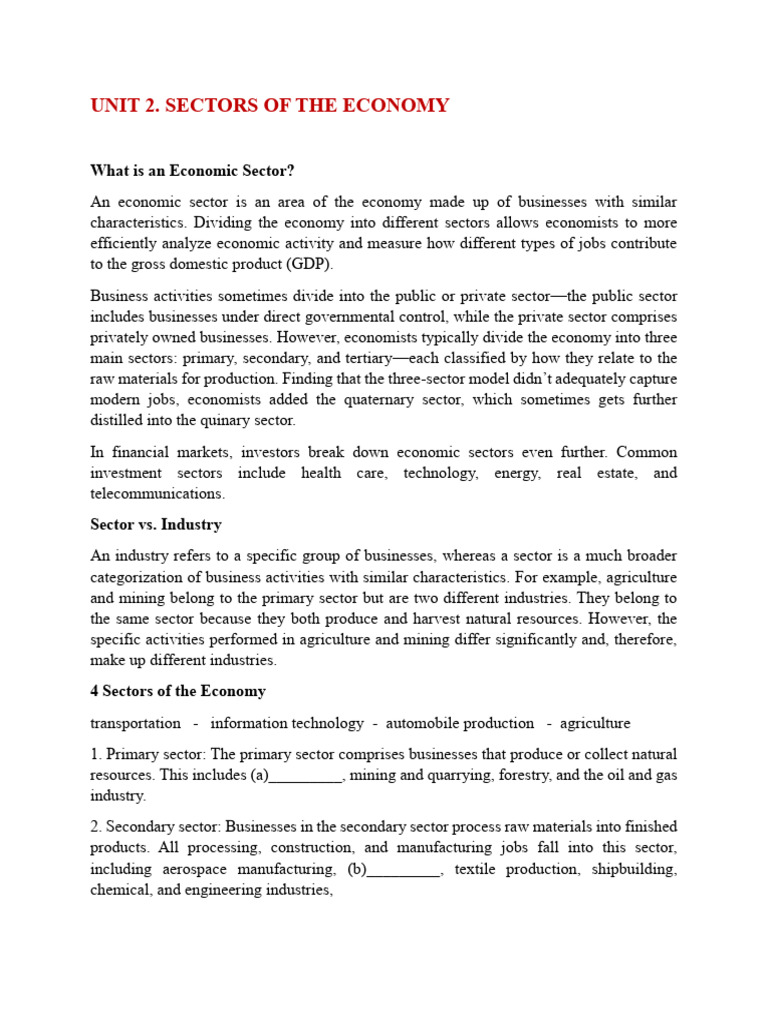 UNIT 2. SECTORS OF THE ECONOMY

What is an Economic Sector?

An economic sector is an area of the economy made up of businesses with similar characteristics. Dividing the economy into different sectors allows economists to more efficiently analyze economic activity and measure how different types of jobs contribute to the gross domestic product (GDP).

Business activities sometimes divide into the public or private sector—the public sector includes businesses under direct governmental control, while the private sector comprises privately owned businesses. However, economists typically divide the economy into three main sectors: primary, secondary, and tertiary—each classified by how they relate to the raw materials for production. Finding that the three-sector model didn't adequately capture modern jobs, economists added the quaternary sector, which sometimes gets further distilled into the quinary sector.

In financial markets, investors break down economic sectors even further. Common investment sectors include health care, technology, energy, real estate, and telecommunications.

Sector vs. Industry

An industry refers to a specific group of businesses, whereas a sector is a much broader categorization of business activities with similar characteristics. For example, agriculture and mining belong to the primary sector but are two different industries. They belong to the same sector because they both produce and harvest natural resources. However, the specific activities performed in agriculture and mining differ significantly and, therefore, make up different industries.

4 Sectors of the Economy

transportation - information technology - automobile production - agriculture

1. Primary sector: The primary sector comprises businesses that produce or collect natural resources. This includes (a)____, mining and quarrying, forestry, and the oil and gas industry.

2. Secondary sector: Businesses in the secondary sector process raw materials into finished products. All processing, construction, and manufacturing jobs fall into this sector, including aerospace manufacturing, (b)____, textile production, shipbuilding, chemical, and engineering industries,